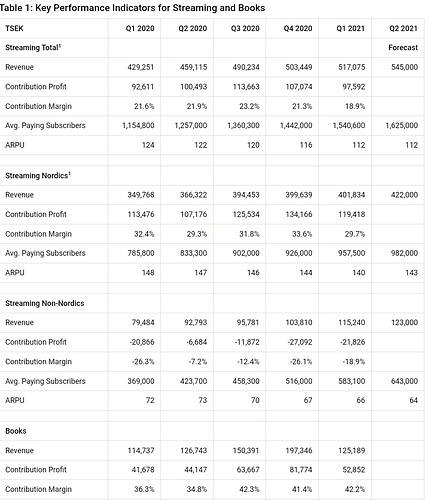 Table 1: Key Performance Indicators for Streaming and Books

| TSEK | Q1 2020 | Q2 2020 | Q3 2020 | Q4 2020 | Q1 2021 | Q2 2021 |
|---|---|---|---|---|---|---|
| Streaming Total$^1$ | | | | | | Forecast |
| Revenue | 429,251 | 459,115 | 490,234 | 503,449 | 517,075 | 545,000 |
| Contribution Profit | 92,611 | 100,493 | 113,663 | 107,074 | 97,592 | |
| Contribution Margin | 21.6% | 21.9% | 23.2% | 21.3% | 18.9% | |
| Avg. Paying Subscribers | 1,154,800 | 1,257,000 | 1,360,300 | 1,442,000 | 1,540,600 | 1,625,000 |
| ARPU | 124 | 122 | 120 | 116 | 112 | 112 |
| | | | | | | |
| Streaming Nordics$^1$ | | | | | | |
| Revenue | 349,768 | 366,322 | 394,453 | 399,639 | 401,834 | 422,000 |
| Contribution Profit | 113,476 | 107,176 | 125,534 | 134,166 | 119,418 | |
| Contribution Margin | 32.4% | 29.3% | 31.8% | 33.6% | 29.7% | |
| Avg. Paying Subscribers | 785,800 | 833,300 | 902,000 | 926,000 | 957,500 | 982,000 |
| ARPU | 148 | 147 | 146 | 144 | 140 | 143 |
| | | | | | | |
| Streaming Non-Nordics | | | | | | |
| Revenue | 79,484 | 92,793 | 95,781 | 103,810 | 115,240 | 123,000 |
| Contribution Profit | -20,866 | -6,684 | -11,872 | -27,092 | -21,826 | |
| Contribution Margin | -26.3% | -7.2% | -12.4% | -26.1% | -18.9% | |
| Avg. Paying Subscribers | 369,000 | 423,700 | 458,300 | 516,000 | 583,100 | 643,000 |
| ARPU | 72 | 73 | 70 | 67 | 66 | 64 |
| | | | | | | |
| Books | | | | | | |
| Revenue | 114,737 | 126,743 | 150,391 | 197,346 | 125,189 | |
| Contribution Profit | 41,678 | 44,147 | 63,667 | 81,774 | 52,852 | |
| Contribution Margin | 36.3% | 34.8% | 42.3% | 41.4% | 42.2% | |